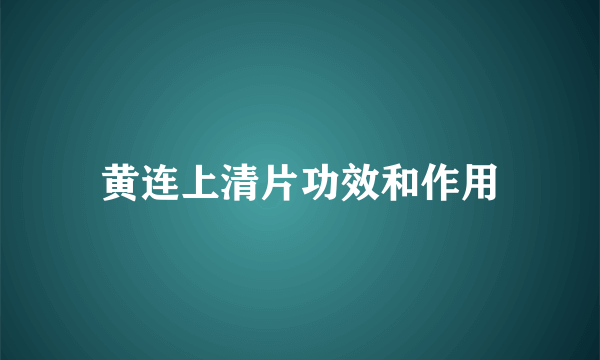 黄连上清片功效和作用